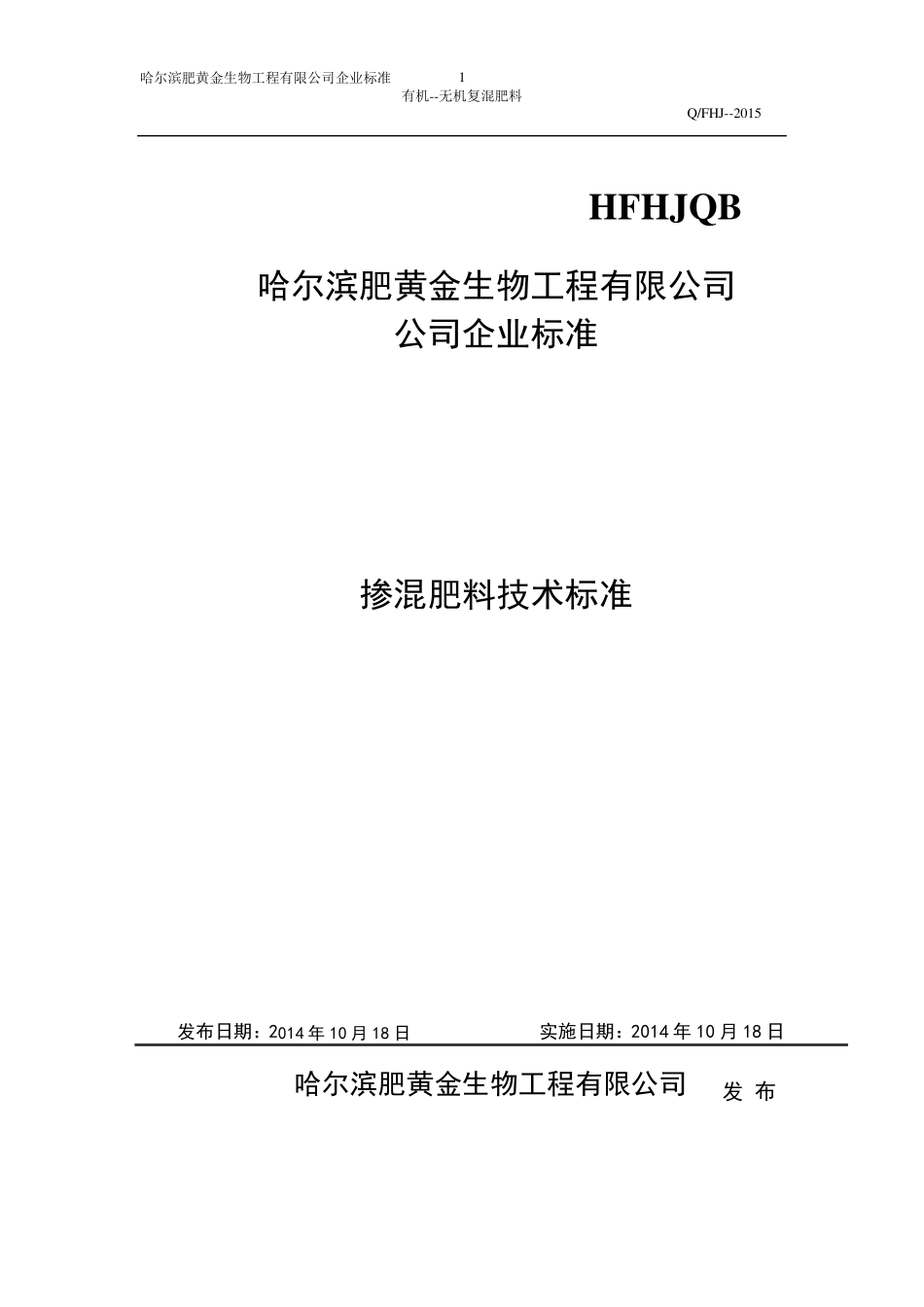 哈尔滨肥黄金生物工程有限公司企业标准 1

有机--无机复混肥料

Q/FHJ--2015

HFHJQB

哈尔滨肥黄金生物工程有限公司
公司企业标准

掺混肥料技术标准

发布日期：2014 年 10 月 18 日 实施日期：2014 年 10 月 18 日

哈尔滨肥黄金生物工程有限公司 发 布